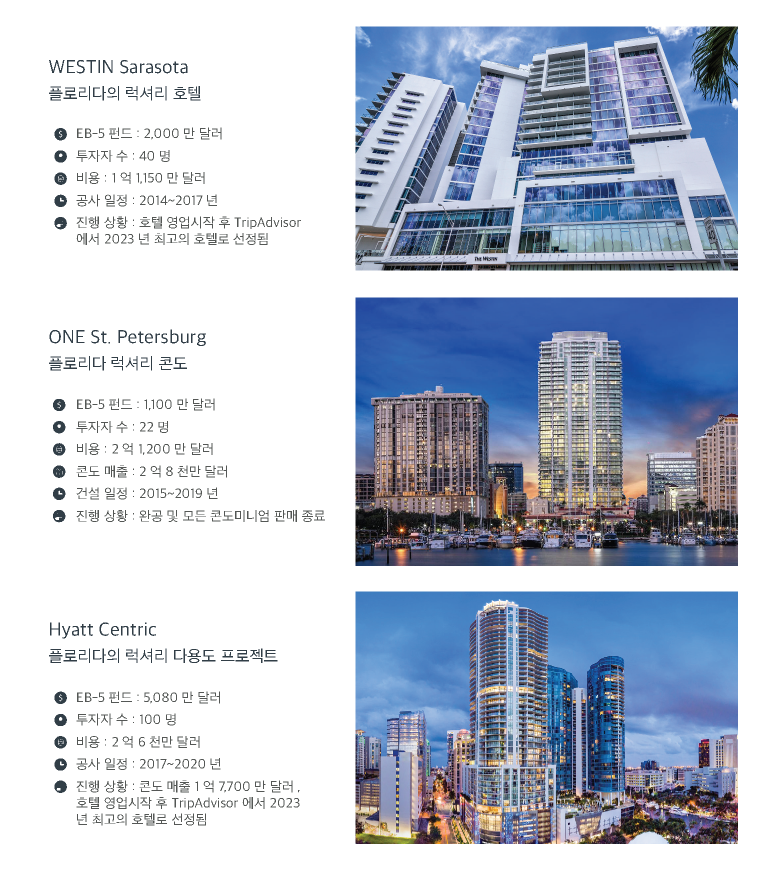 WESTIN Sarasota
플로리다의 럭셔리 호텔

EB-5 펀드 : 2,000 만 달러
투자자 수 : 40 명
비용 : 1 억 1,150 만 달러
공사 일정 : 2014~2017 년
진행 상황 : 호텔 영업시작 후 TripAdvisor 에서 2023 년 최고의 호텔로 선정됨

THE WESTIN

ONE St. Petersburg
플로리다 럭셔리 콘도

EB-5 펀드 : 1,100 만 달러
투자자 수 : 22 명
비용 : 2 억 1,200 만 달러
콘도 매출 : 2 억 8 천만 달러
건설 일정 : 2015~2019 년
진행 상황 : 완공 및 모든 콘도미니엄 판매 종료

Hyatt Centric
플로리다의 럭셔리 다용도 프로젝트

EB-5 펀드 : 5,080 만 달러
투자자 수 : 100 명
비용 : 2 억 6 천만 달러
공사 일정 : 2017~2020 년
진행 상황 : 콘도 매출 1 억 7,700 만 달러 , 호텔 영업시작 후 TripAdvisor 에서 2023 년 최고의 호텔로 선정됨